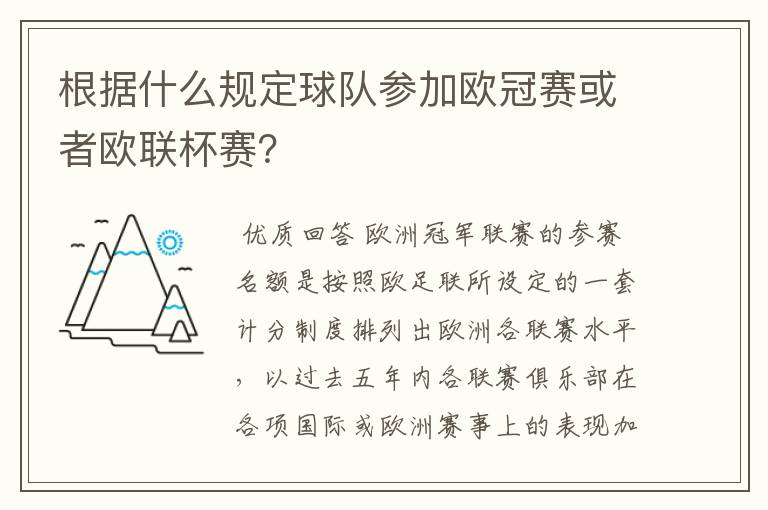 根据什么规定球队参加欧冠赛或者欧联杯赛?

优质回答 欧洲冠军联赛的参赛名额是按照欧足联所设定的一套计分制度排列出欧洲各联赛水平，以过去五年内各联赛俱乐部在各项国际或欧洲赛事上的表现加